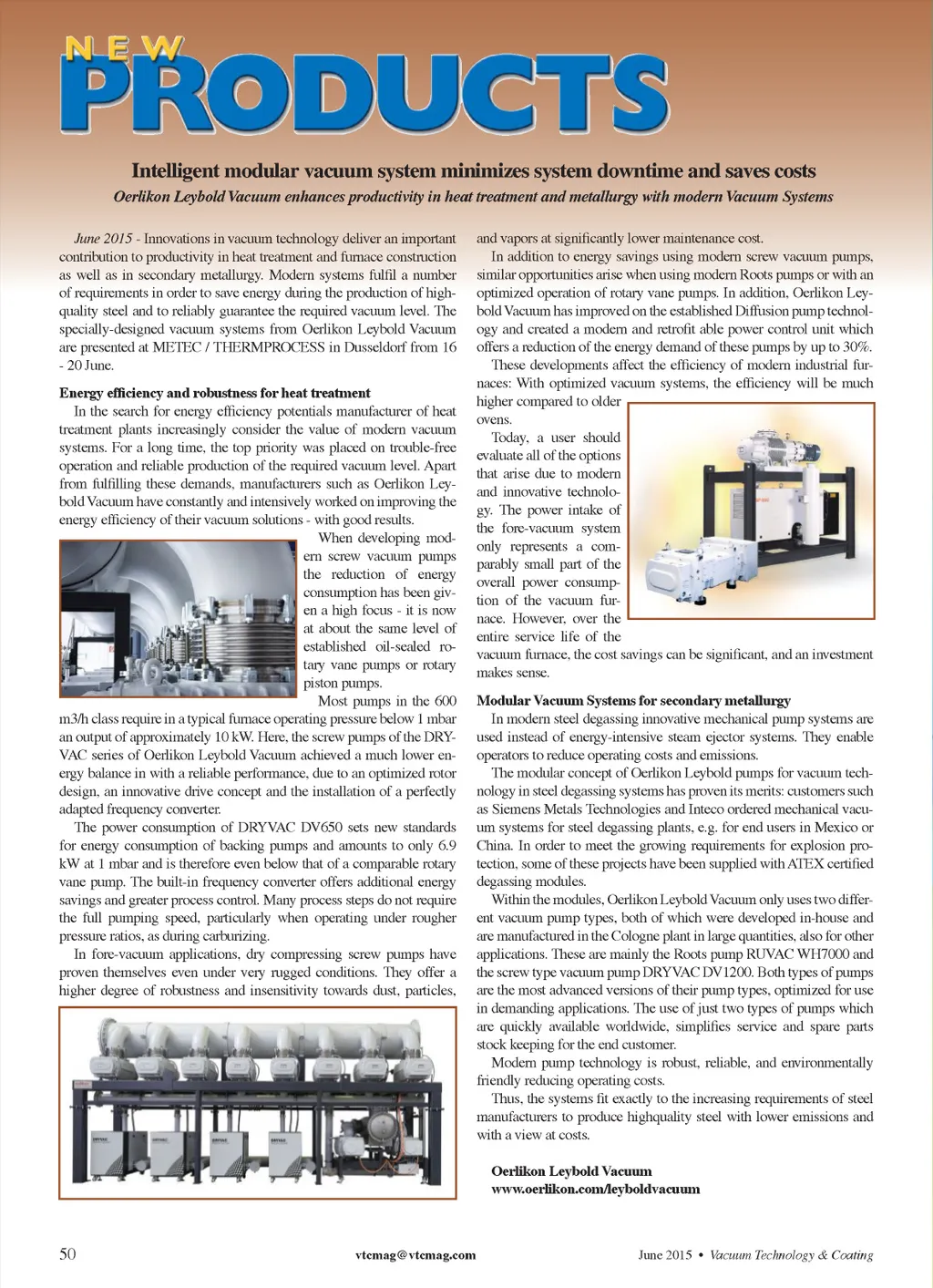 NEW PRODUCTS

Intelligent modular vacuum system minimizes system downtime and saves costs

Oerlikon Leybold Vacuum enhances productivity in heat treatment and metallurgy with modern Vacuum Systems

June 2015 - Innovations in vacuum technology deliver an important contribution to productivity in heat treatment and furnace construction as well as in secondary metallurgy. Modern systems fulfil a number of requirements in order to save energy during the production of high-quality steel and to reliably guarantee the required vacuum level. The specially-designed vacuum systems from Oerlikon Leybold Vacuum are presented at METEC / THERMPROCESS in Dusseldorf from 16 - 20 June.

Energy efficiency and robustness for heat treatment

In the search for energy efficiency potentials manufacturer of heat treatment plants increasingly consider the value of modern vacuum systems. For a long time, the top priority was placed on trouble-free operation and reliable production of the required vacuum level. Apart from fulfilling these demands, manufacturers such as Oerlikon Leybold Vacuum have constantly and intensively worked on improving the energy efficiency of their vacuum solutions - with good results.

When developing modern screw vacuum pumps the reduction of energy consumption has been given a high focus - it is now at about the same level of established oil-sealed rotary vane pumps or rotary piston pumps.

Most pumps in the 600 m3/h class require in a typical furnace operating pressure below 1 mbar an output of approximately 10 kW. Here, the screw pumps of the DRYVAC series of Oerlikon Leybold Vacuum achieved a much lower energy balance in with a reliable performance, due to an optimized rotor design, an innovative drive concept and the installation of a perfectly adapted frequency converter.

The power consumption of DRYVAC DV650 sets new standards for energy consumption of backing pumps and amounts to only 6.9 kW at 1 mbar and is therefore even below that of a comparable rotary vane pump. The built-in frequency converter offers additional energy savings and greater process control. Many process steps do not require the full pumping speed, particularly when operating under rougher pressure ratios, as during carburizing.

In fore-vacuum applications, dry compressing screw pumps have proven themselves even under very rugged conditions. They offer a higher degree of robustness and insensitivity towards dust, particles, and vapors at significantly lower maintenance cost.

In addition to energy savings using modern screw vacuum pumps, similar opportunities arise when using modern Roots pumps or with an optimized operation of rotary vane pumps. In addition, Oerlikon Leybold Vacuum has improved on the established Diffusion pump technology and created a modern and retrofit able power control unit which offers a reduction of the energy demand of these pumps by up to 30%.

These developments affect the efficiency of modern industrial furnaces: With optimized vacuum systems, the efficiency will be much higher compared to older ovens.

Today, a user should evaluate all of the options that arise due to modern and innovative technology. The power intake of the fore-vacuum system only represents a comparably small part of the overall power consumption of the vacuum furnace. However, over the entire service life of the vacuum furnace, the cost savings can be significant, and an investment makes sense.

Modular Vacuum Systems for secondary metallurgy

In modern steel degassing innovative mechanical pump systems are used instead of energy-intensive steam ejector systems. They enable operators to reduce operating costs and emissions.

The modular concept of Oerlikon Leybold pumps for vacuum technology in steel degassing systems has proven its merits: customers such as Siemens Metals Technologies and Inteco ordered mechanical vacuum systems for steel degassing plants, e.g. for end users in Mexico or China. In order to meet the growing requirements for explosion protection, some of these projects have been supplied with ATEX certified degassing modules.

Within the modules, Oerlikon Leybold Vacuum only uses two different vacuum pump types, both of which were developed in-house and are manufactured in the Cologne plant in large quantities, also for other applications. These are mainly the Roots pump RUVAC WH7000 and the screw type vacuum pump DRYVAC DV1200. Both types of pumps are the most advanced versions of their pump types, optimized for use in demanding applications. The use of just two types of pumps which are quickly available worldwide, simplifies service and spare parts stock keeping for the end customer.

Modern pump technology is robust, reliable, and environmentally friendly reducing operating costs.

Thus, the systems fit exactly to the increasing requirements of steel manufacturers to produce highquality steel with lower emissions and with a view at costs.

Oerlikon Leybold Vacuum
www.oerlikon.com/leyboldvacuum

50 vtcmag@vtcmag.com June 2015 • Vacuum Technology & Coating